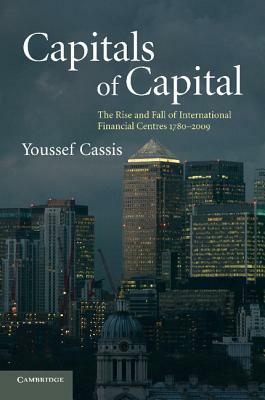 Capitals of Capital

The Rise and Fall of International Financial Centres 1780–2009

Youssef Cassis

CAMBRIDGE